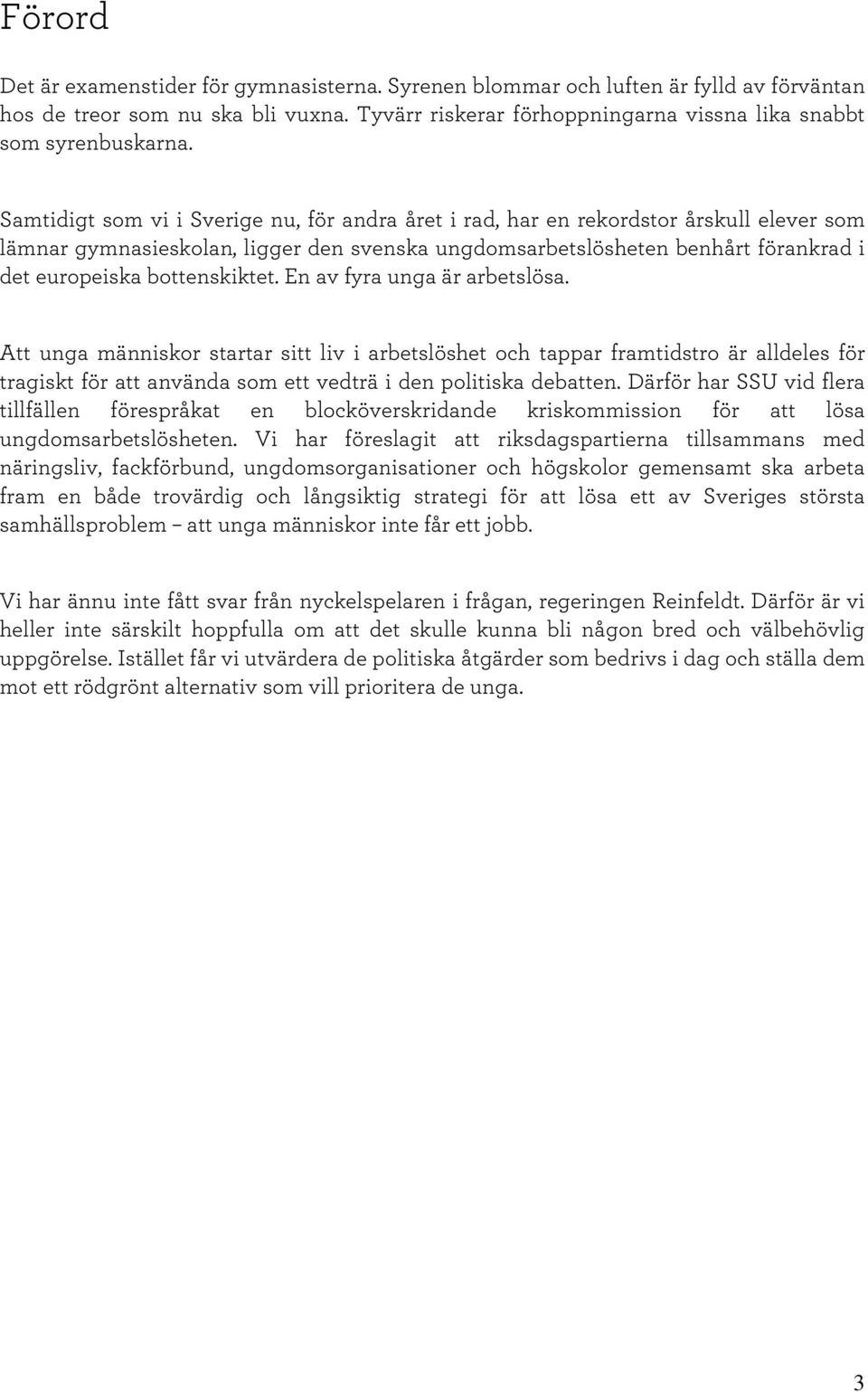 Förord

Det är examenstider för gymnasisterna. Syrenen blommar och luften är fylld av förväntan hos de treor som nu ska bli vuxna. Tyvärr riskerar förhoppningarna vissna lika snabbt som syrenbuskarna.

Samtidigt som vi i Sverige nu, för andra året i rad, har en rekordstor årskull elever som lämnar gymnasieskolan, ligger den svenska ungdomsarbetslösheten benhårt förankrad i det europeiska bottenskiktet. En av fyra unga är arbetslösa.

Att unga människor startar sitt liv i arbetslöshet och tappar framtidstro är alldeles för tragiskt för att använda som ett vedträ i den politiska debatten. Därför har SSU vid flera tillfällen förespråkat en blocköverskridande kriskommission för att lösa ungdomsarbetslösheten. Vi har föreslagit att riksdagspartierna tillsammans med näringsliv, fackförbund, ungdomsorganisationer och högskolor gemensamt ska arbeta fram en både trovärdig och långsiktig strategi för att lösa ett av Sveriges största samhällsproblem – att unga människor inte får ett jobb.

Vi har ännu inte fått svar från nyckelspelaren i frågan, regeringen Reinfeldt. Därför är vi heller inte särskilt hoppfulla om att det skulle kunna bli någon bred och välbehövlig uppgörelse. Istället får vi utvärdera de politiska åtgärder som bedrivs i dag och ställa dem mot ett rödgrönt alternativ som vill prioritera de unga.

3